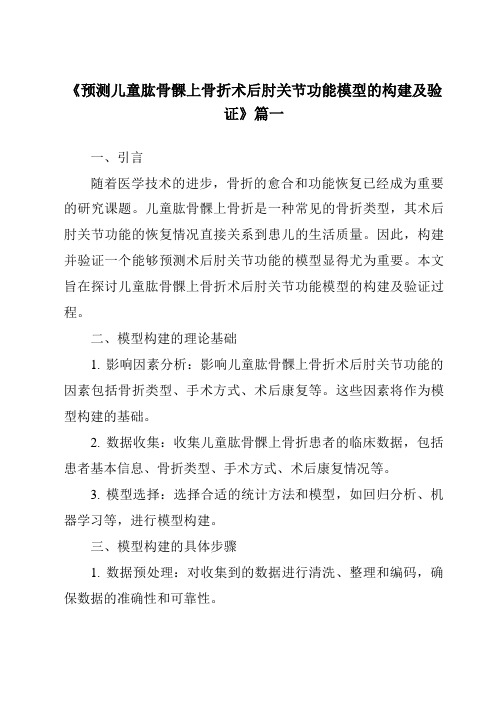 《预测儿童肱骨髁上骨折术后肘关节功能模型的构建及验证》篇一

一、引言

随着医学技术的进步，骨折的愈合和功能恢复已经成为重要的研究课题。儿童肱骨髁上骨折是一种常见的骨折类型，其术后肘关节功能的恢复情况直接关系到患儿的生活质量。因此，构建并验证一个能够预测术后肘关节功能的模型显得尤为重要。本文旨在探讨儿童肱骨髁上骨折术后肘关节功能模型的构建及验证过程。

二、模型构建的理论基础

1. 影响因素分析：影响儿童肱骨髁上骨折术后肘关节功能的因素包括骨折类型、手术方式、术后康复等。这些因素将作为模型构建的基础。

2. 数据收集：收集儿童肱骨髁上骨折患者的临床数据，包括患者基本信息、骨折类型、手术方式、术后康复情况等。

3. 模型选择：选择合适的统计方法和模型，如回归分析、机器学习等，进行模型构建。

三、模型构建的具体步骤

1. 数据预处理：对收集到的数据进行清洗、整理和编码，确保数据的准确性和可靠性。